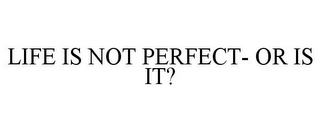 LIFE IS NOT PERFECT- OR IS IT?